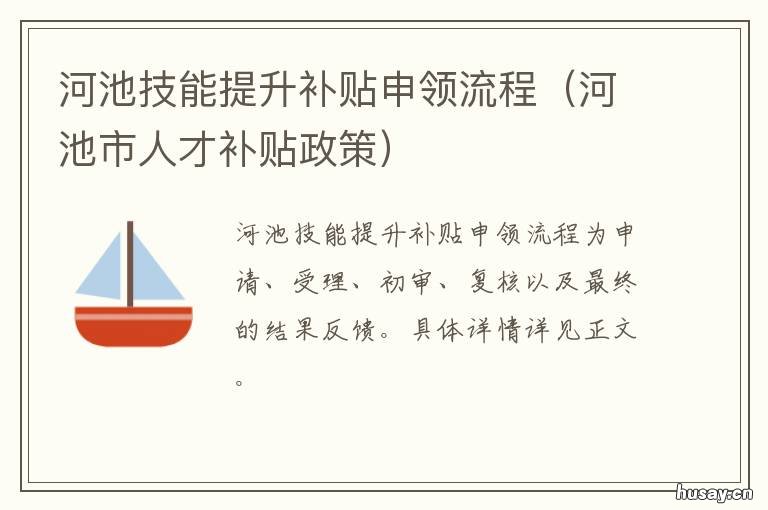 河池技能提升补贴申领流程（河池市人才补贴政策）

河池技能提升补贴申领流程为申请、受理、初审、复核以及最终的结果反馈。具体详情详见正文。

husay.cn